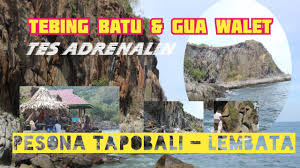 TEBING BATU & GUA WALET
TES ADRENALIN
PESONA TAPOBALI - LEMBATA